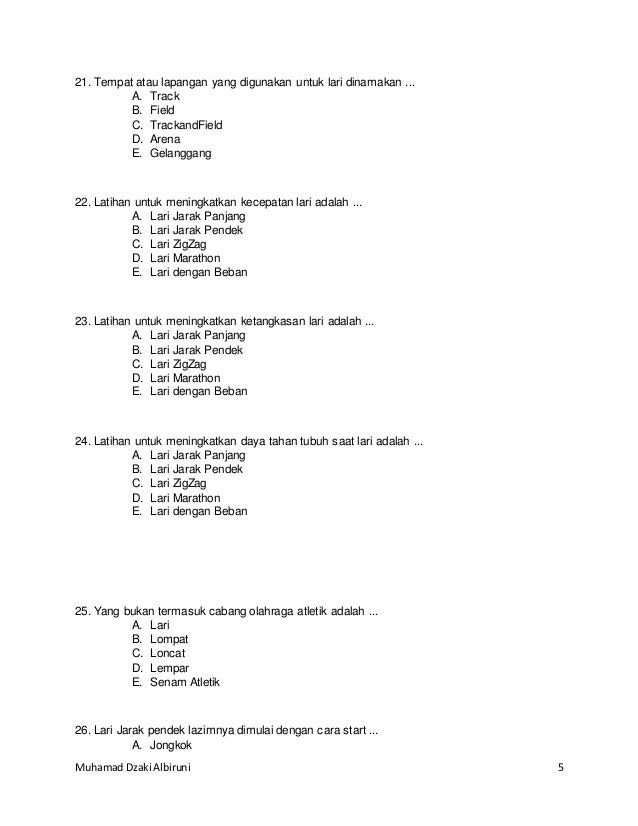 21. Tempat atau lapangan yang digunakan untuk lari dinamakan ...
A. Track
B. Field
C. TrackandField
D. Arena
E. Gelanggang

22. Latihan untuk meningkatkan kecepatan lari adalah ...
A. Lari Jarak Panjang
B. Lari Jarak Pendek
C. Lari ZigZag
D. Lari Marathon
E. Lari dengan Beban

23. Latihan untuk meningkatkan ketangkasan lari adalah ...
A. Lari Jarak Panjang
B. Lari Jarak Pendek
C. Lari ZigZag
D. Lari Marathon
E. Lari dengan Beban

24. Latihan untuk meningkatkan daya tahan tubuh saat lari adalah ...
A. Lari Jarak Panjang
B. Lari Jarak Pendek
C. Lari ZigZag
D. Lari Marathon
E. Lari dengan Beban

25. Yang bukan termasuk cabang olahraga atletik adalah ...
A. Lari
B. Lompat
C. Loncat
D. Lempar
E. Senam Atletik

26. Lari Jarak pendek lazimnya dimulai dengan cara start ...
A. Jongkok

Muhamad Dzaki Albiruni 5